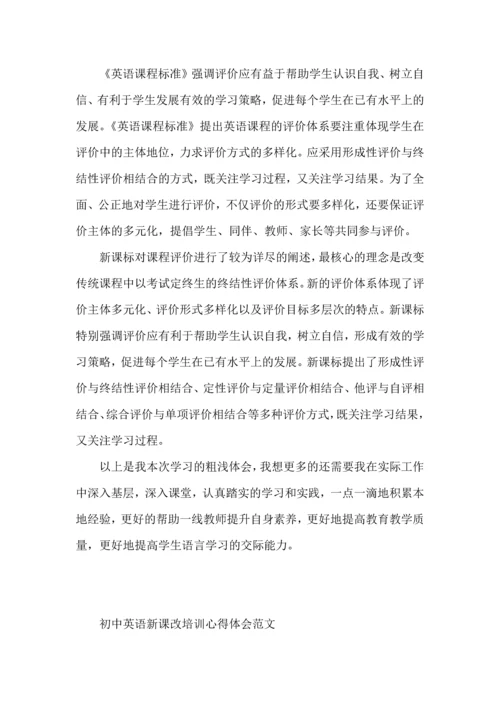 《英语课程标准》强调评价应有益于帮助学生认识自我、树立自信、有利于学生发展有效的学习策略，促进每个学生在已有水平上的发展。《英语课程标准》提出英语课程的评价体系要注重体现学生在评价中的主体地位，力求评价方式的多样化。应采用形成性评价与终结性评价相结合的方式，既关注学习过程，又关注学习结果。为了全面、公正地对学生进行评价，不仅评价的形式要多样化，还要保证评价主体的多元化，提倡学生、同伴、教师、家长等共同参与评价。

新课标对课程评价进行了较为详尽的阐述，最核心的理念是改变传统课程中以考试定终生的终结性评价体系。新的评价体系体现了评价主体多元化、评价形式多样化以及评价目标多层次的特点。新课标特别强调评价应有利于帮助学生认识自我，树立自信，形成有效的学习策略，促进每个学生在已有水平上的发展。新课标提出了形成性评价与终结性评价相结合、定性评价与定量评价相结合、他评与自评相结合、综合评价与单项评价相结合等多种评价方式，既关注学习结果，又关注学习过程。

以上是我本次学习的粗浅体会，我想更多的还需要我在实际工作中深入基层，深入课堂，认真踏实的学习和实践，一点一滴地积累本地经验，更好的帮助一线教师提升自身素养，更好地提高教育教学质量，更好地提高学生语言学习的交际能力。

初中英语新课改培训心得体会范文